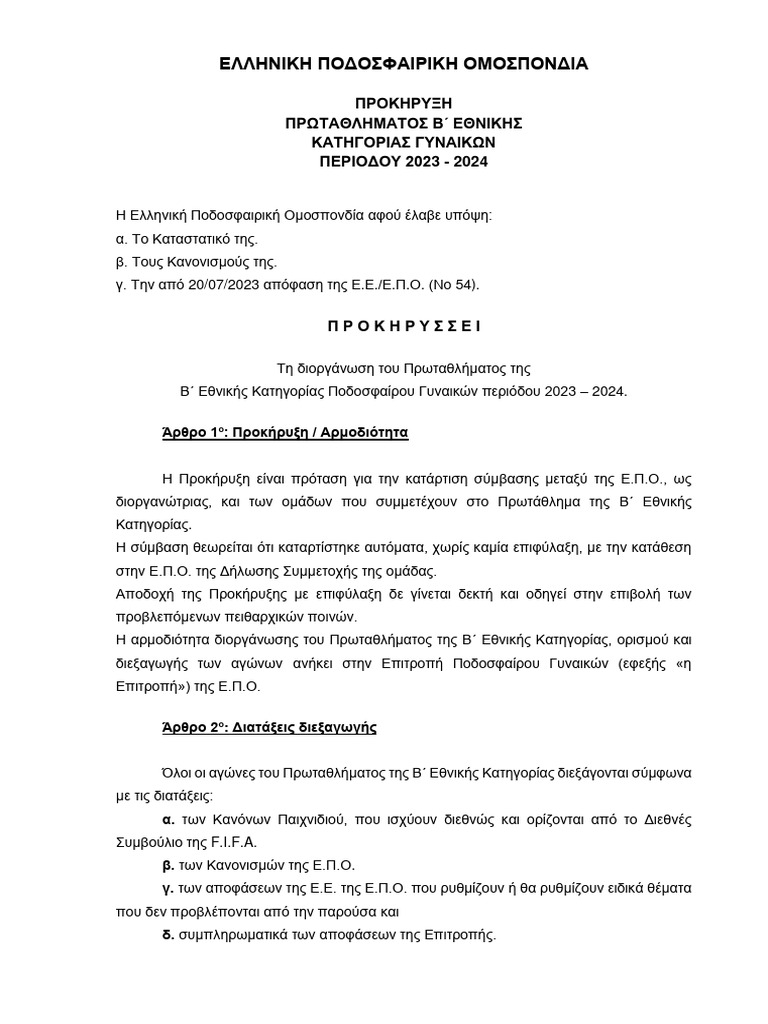 ΕΛΛΗΝΙΚΗ ΠΟΔΟΣΦΑΙΡΙΚΗ ΟΜΟΣΠΟΝΔΙΑ

ΠΡΟΚΗΡΥΞΗ
ΠΡΩΤΑΘΛΗΜΑΤΟΣ Β΄ ΕΘΝΙΚΗΣ
ΚΑΤΗΓΟΡΙΑΣ ΓΥΝΑΙΚΩΝ
ΠΕΡΙΟΔΟΥ 2023 - 2024

Η Ελληνική Ποδοσφαιρική Ομοσπονδία αφού έλαβε υπόψη:
α. Το Καταστατικό της.
β. Τους Κανονισμούς της.
γ. Την από 20/07/2023 απόφαση της Ε.Ε./Ε.Π.Ο. (Νο 54).

Π Ρ Ο Κ Η Ρ Υ Σ Σ Ε Ι

Τη διοργάνωση του Πρωταθλήματος της
Β΄ Εθνικής Κατηγορίας Ποδοσφαίρου Γυναικών περιόδου 2023 – 2024.

Άρθρο 1ο: Προκήρυξη / Αρμοδιότητα

Η Προκήρυξη είναι πρόταση για την κατάρτιση σύμβασης μεταξύ της Ε.Π.Ο., ως διοργανώτριας, και των ομάδων που συμμετέχουν στο Πρωτάθλημα της Β΄ Εθνικής Κατηγορίας.
Η σύμβαση θεωρείται ότι καταρτίστηκε αυτόματα, χωρίς καμία επιφύλαξη, με την κατάθεση στην Ε.Π.Ο. της Δήλωσης Συμμετοχής της ομάδας.
Αποδοχή της Προκήρυξης με επιφύλαξη δε γίνεται δεκτή και οδηγεί στην επιβολή των προβλεπόμενων πειθαρχικών ποινών.
Η αρμοδιότητα διοργάνωσης του Πρωταθλήματος της Β΄ Εθνικής Κατηγορίας, ορισμού και διεξαγωγής των αγώνων ανήκει στην Επιτροπή Ποδοσφαίρου Γυναικών (εφεξής «η Επιτροπή») της Ε.Π.Ο.

Άρθρο 2ο: Διατάξεις διεξαγωγής

Όλοι οι αγώνες του Πρωταθλήματος της Β΄ Εθνικής Κατηγορίας διεξάγονται σύμφωνα με τις διατάξεις:
α. των Κανόνων Παιχνιδιού, που ισχύουν διεθνώς και ορίζονται από το Διεθνές Συμβούλιο της F.I.F.A.
β. των Κανονισμών της Ε.Π.Ο.
γ. των αποφάσεων της Ε.Ε. της Ε.Π.Ο. που ρυθμίζουν ή θα ρυθμίζουν ειδικά θέματα που δεν προβλέπονται από την παρούσα και
δ. συμπληρωματικά των αποφάσεων της Επιτροπής.